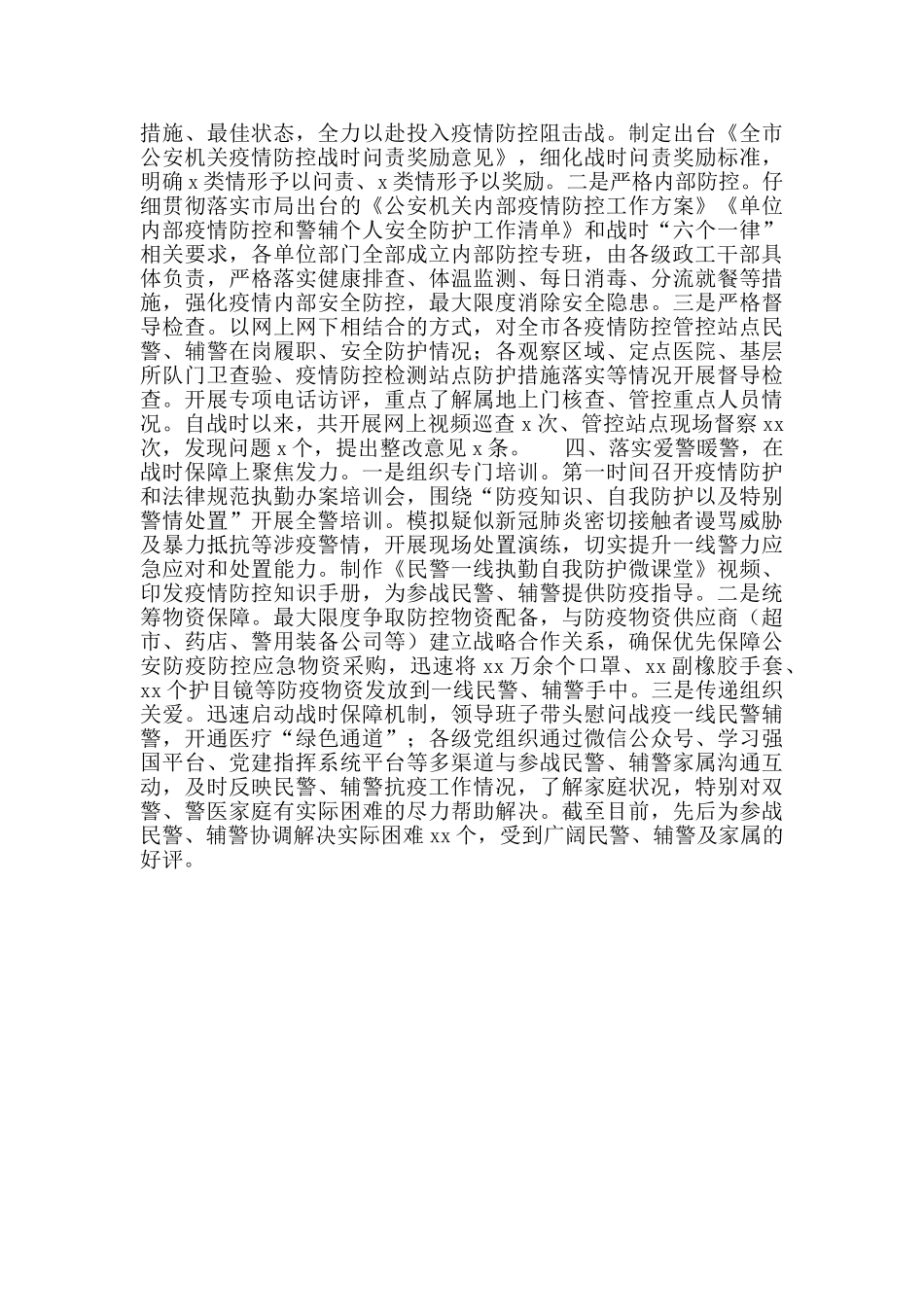 措施、最佳状态，全力以赴投入疫情防控阻击战。制定出台《全市公安机关疫情防控战时问责奖励意见》，细化战时问责奖励标准，明确 x 类情形予以问责、x 类情形予以奖励。二是严格内部防控。仔细贯彻落实市局出台的《公安机关内部疫情防控工作方案》《单位内部疫情防控和警辅个人安全防护工作清单》和战时“六个一律”相关要求，各单位部门全部成立内部防控专班，由各级政工干部具体负责，严格落实健康排查、体温监测、每日消毒、分流就餐等措施，强化疫情内部安全防控，最大限度消除安全隐患。三是严格督导检查。以网上网下相结合的方式，对全市各疫情防控管控站点民警、辅警在岗履职、安全防护情况；各观察区域、定点医院、基层所队门卫查验、疫情防控检测站点防护措施落实等情况开展督导检查。开展专项电话访评，重点了解属地上门核查、管控重点人员情况。自战时以来，共开展网上视频巡查 x 次、管控站点现场督察 xx 次，发现问题 x 个，提出整改意见 x 条。　四、落实爱警暖警，在战时保障上聚焦发力。一是组织专门培训。第一时间召开疫情防护和法律规范执勤办案培训会，围绕“防疫知识、自我防护以及特别警情处置”开展全警培训。模拟疑似新冠肺炎密切接触者谩骂威胁及暴力抵抗等涉疫警情，开展现场处置演练，切实提升一线警力应急应对和处置能力。制作《民警一线执勤自我防护微课堂》视频、印发疫情防控知识手册，为参战民警、辅警提供防疫指导。二是统筹物资保障。最大限度争取防控物资配备，与防疫物资供应商（超市、药店、警用装备公司等）建立战略合作关系，确保优先保障公安防疫防控应急物资采购，迅速将 xx 万余个口罩、xx 副橡胶手套、xx 个护目镜等防疫物资发放到一线民警、辅警手中。三是传递组织关爱。迅速启动战时保障机制，领导班子带头慰问战疫一线民警辅警，开通医疗“绿色通道”；各级党组织通过微信公众号、学习强国平台、党建指挥系统平台等多渠道与参战民警、辅警家属沟通互动，及时反映民警、辅警抗疫工作情况，了解家庭状况，特别对双警、警医家庭有实际困难的尽力帮助解决。截至目前，先后为参战民警、辅警协调解决实际困难 xx 个，受到广阔民警、辅警及家属的好评。